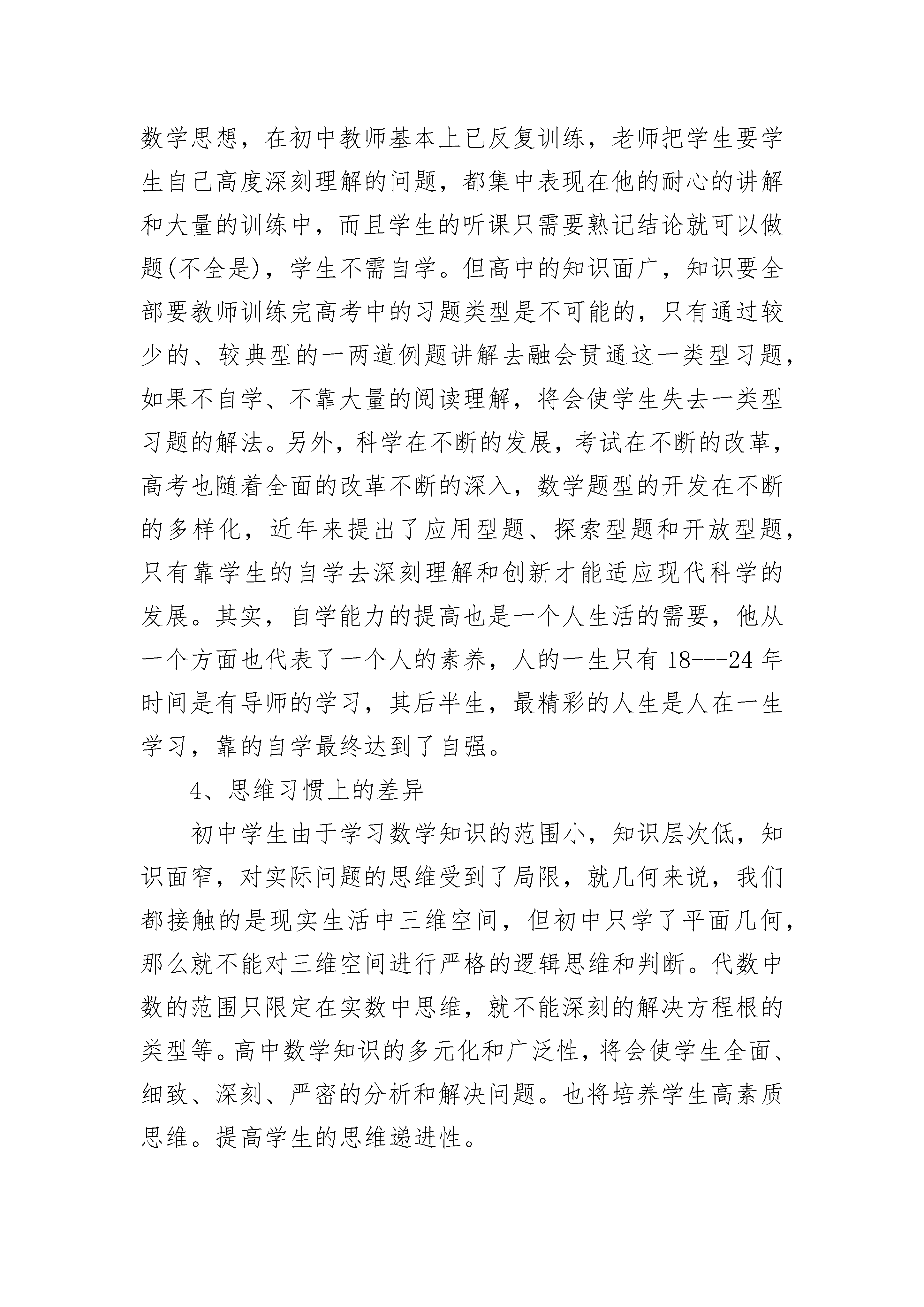 数学思想，在初中教师基本上已反复训练，老师把学生要学生自己高度深刻理解的问题，都集中表现在他的耐心的讲解和大量的训练中，而且学生的听课只需要熟记结论就可以做题(不全是)，学生不需自学。但高中的知识面广，知识要全部要教师训练完高考中的习题类型是不可能的，只有通过较少的、较典型的一两道例题讲解去融会贯通这一类型习题，如果不自学、不靠大量的阅读理解，将会使学生失去一类型习题的解法。另外，科学在不断的发展，考试在不断的改革，高考也随着全面的改革不断的深入，数学题型的开发在不断的多样化，近年来提出了应用型题、探索型题和开放型题，只有靠学生的自学去深刻理解和创新才能适应现代科学的发展。其实，自学能力的提高也是一个人生活的需要，他从一个方面也代表了一个人的素养，人的一生只有 18---24 年时间是有导师的学习，其后半生，最精彩的人生是人在一生学习，靠的自学最终达到了自强。

4、思维习惯上的差异

初中学生由于学习数学知识的范围小，知识层次低，知识面窄，对实际问题的思维受到了局限，就几何来说，我们都接触的是现实生活中三维空间，但初中只学了平面几何，那么就不能对三维空间进行严格的逻辑思维和判断。代数中数的范围只限定在实数中思维，就不能深刻的解决方程根的类型等。高中数学知识的多元化和广泛性，将会使学生全面、细致、深刻、严密的分析和解决问题。也将培养学生高素质思维。提高学生的思维递进性。